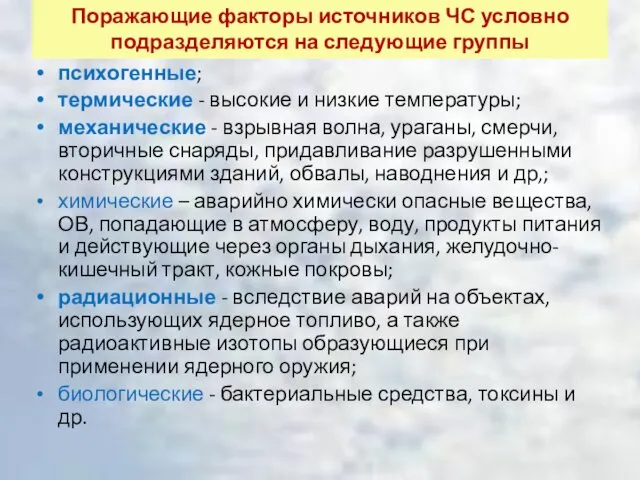 Поражающие факторы источников ЧС условно подразделяются на следующие группы

• психогенные;
• термические - высокие и низкие температуры;
• механические - взрывная волна, ураганы, смерчи, вторичные снаряды, придавливание разрушенными конструкциями зданий, обвалы, наводнения и др,;
• химические – аварийно химически опасные вещества, ОВ, попадающие в атмосферу, воду, продукты питания и действующие через органы дыхания, желудочно-кишечный тракт, кожные покровы;
• радиационные - вследствие аварий на объектах, использующих ядерное топливо, а также радиоактивные изотопы образующиеся при применении ядерного оружия;
• биологические - бактериальные средства, токсины и др.